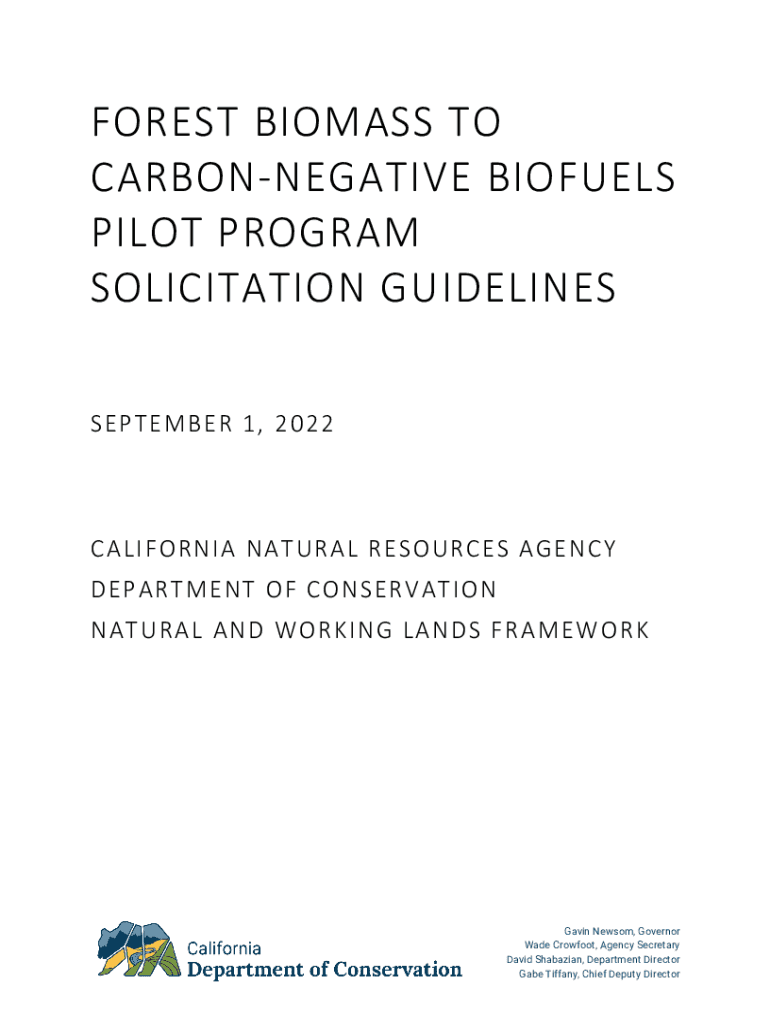 FOREST BIOMASS TO CARBON-NEGATIVE BIOFUELS PILOT PROGRAM SOLICITATION GUIDELINES

SEPTEMBER 1, 2022

CALIFORNIA NATURAL RESOURCES AGENCY
DEPARTMENT OF CONSERVATION
NATURAL AND WORKING LANDS FRAMEWORK

California
Department of Conservation

Gavin Newsom, Governor
Wade Crowfoot, Agency Secretary
David Shabazian, Department Director
Gabe Tiffany, Chief Deputy Director